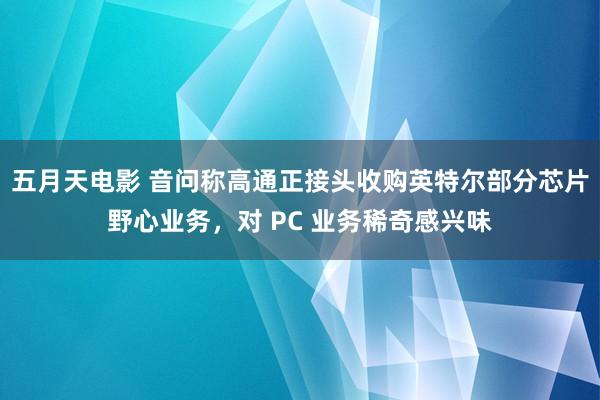 五月天电影 音问称高通正接头收购英特尔部分芯片野心业务，对 PC 业务稀奇感兴味